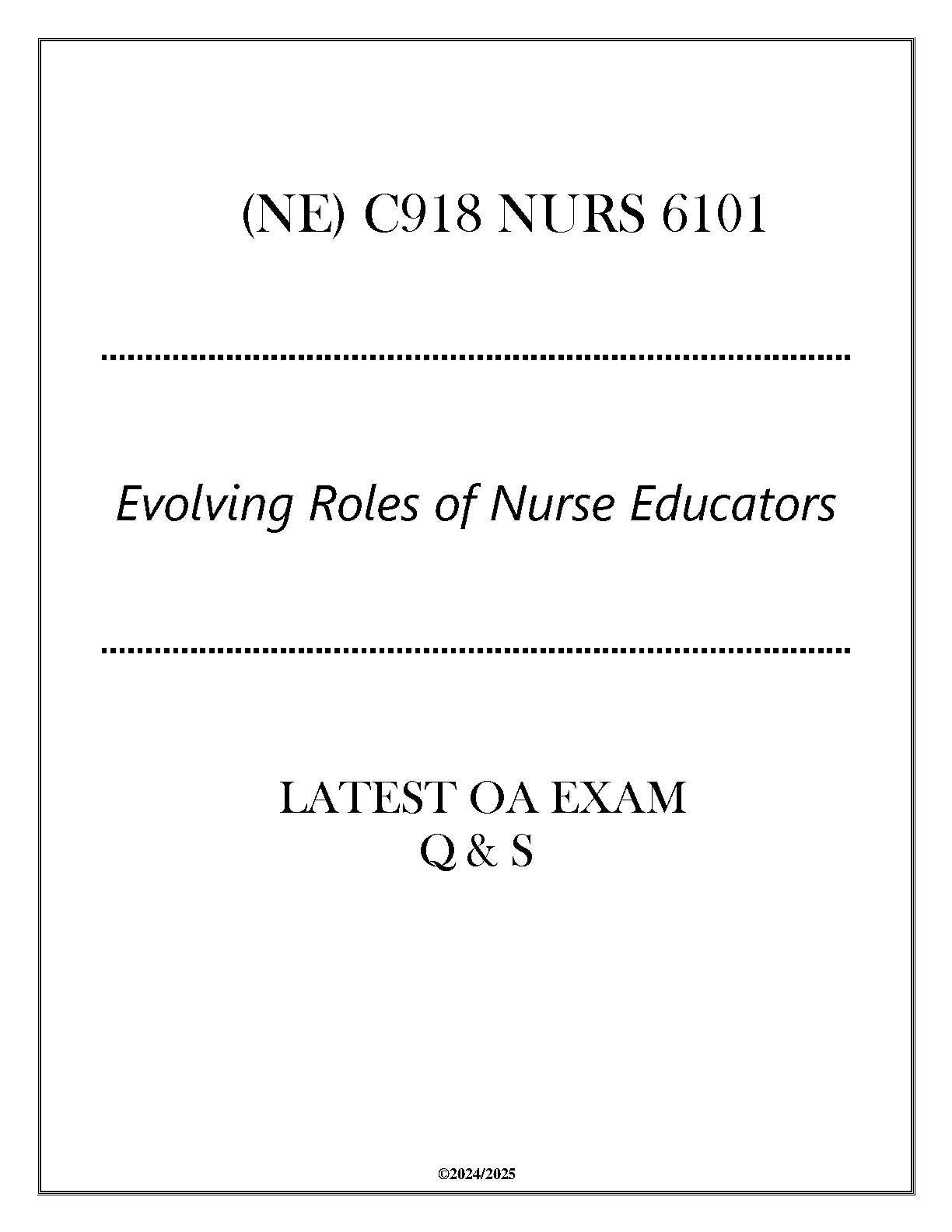 (NE) C918 NURS 6101

Evolving Roles of Nurse Educators

LATEST OA EXAM
Q & S

©2024/2025